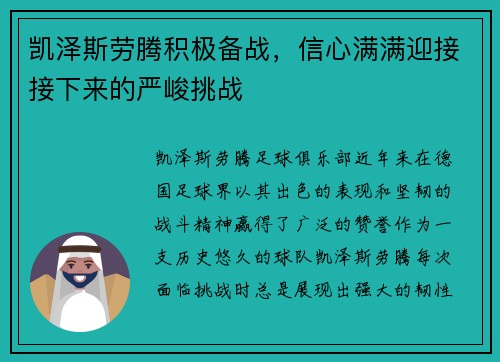 凯泽斯劳腾积极备战，信心满满迎接接下来的严峻挑战

凯泽斯劳腾足球俱乐部近年来在德国足球界以其出色的表现和坚韧的战斗精神赢得了广泛的赞誉作为一支历史悠久的球队凯泽斯劳腾每次面临挑战时总是展现出强大的韧性